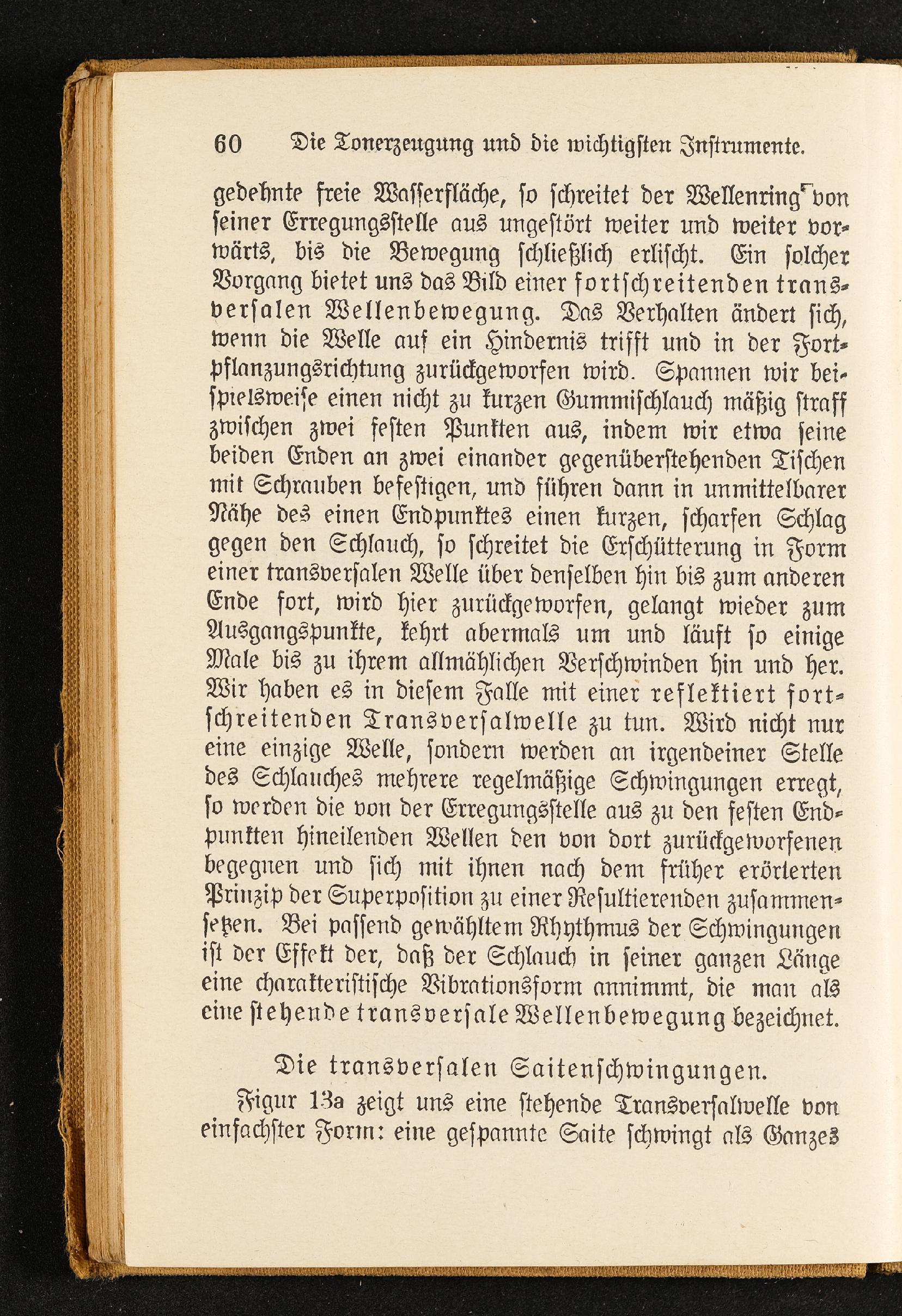 60 Die Tonerzeugung und die wichtigsten Instrumente.

gedehnte freie Wasserfläche, so schreitet der Wellenring von seiner Erregungsstelle aus ungestört weiter und weiter vorwärts, bis die Bewegung schließlich erlischt. Ein solcher Vorgang bietet uns das Bild einer fortschreitenden transversalen Wellenbewegung. Das Verhalten ändert sich, wenn die Welle auf ein Hindernis trifft und in der Fortpflanzungsrichtung zurückgeworfen wird. Spannen wir beispielsweise einen nicht zu kurzen Gummischlauch mäßig straff zwischen zwei festen Punkten aus, indem wir etwa seine beiden Enden an zwei einander gegenüberstehenden Tischen mit Schrauben befestigen, und führen dann in unmittelbarer Nähe des einen Endpunktes einen kurzen, scharfen Schlag gegen den Schlauch, so schreitet die Erschütterung in Form einer transversalen Welle über denselben hin bis zum anderen Ende fort, wird hier zurückgeworfen, gelangt wieder zum Ausgangspunkte, kehrt abermals um und läuft so einige Male bis zu ihrem allmählichen Verschwinden hin und her. Wir haben es in diesem Falle mit einer reflektiert fortschreitenden Transversalwelle zu tun. Wird nicht nur eine einzige Welle, sondern werden an irgendeiner Stelle des Schlauches mehrere regelmäßige Schwingungen erregt, so werden die von der Erregungsstelle aus zu den festen Endpunkten hineilenden Wellen den von dort zurückgeworfenen begegnen und sich mit ihnen nach dem früher erörterten Prinzip der Superposition zu einer Resultierenden zusammensetzen. Bei passend gewähltem Rhythmus der Schwingungen ist der Effekt der, daß der Schlauch in seiner ganzen Länge eine charakteristische Vibrationsform annimmt, die man als eine stehende transversale Wellenbewegung bezeichnet.

Die transversalen Saitenschwingungen.

Figur 13a zeigt uns eine stehende Transversalwelle von einfachster Form: eine gespannte Saite schwingt als Ganzes